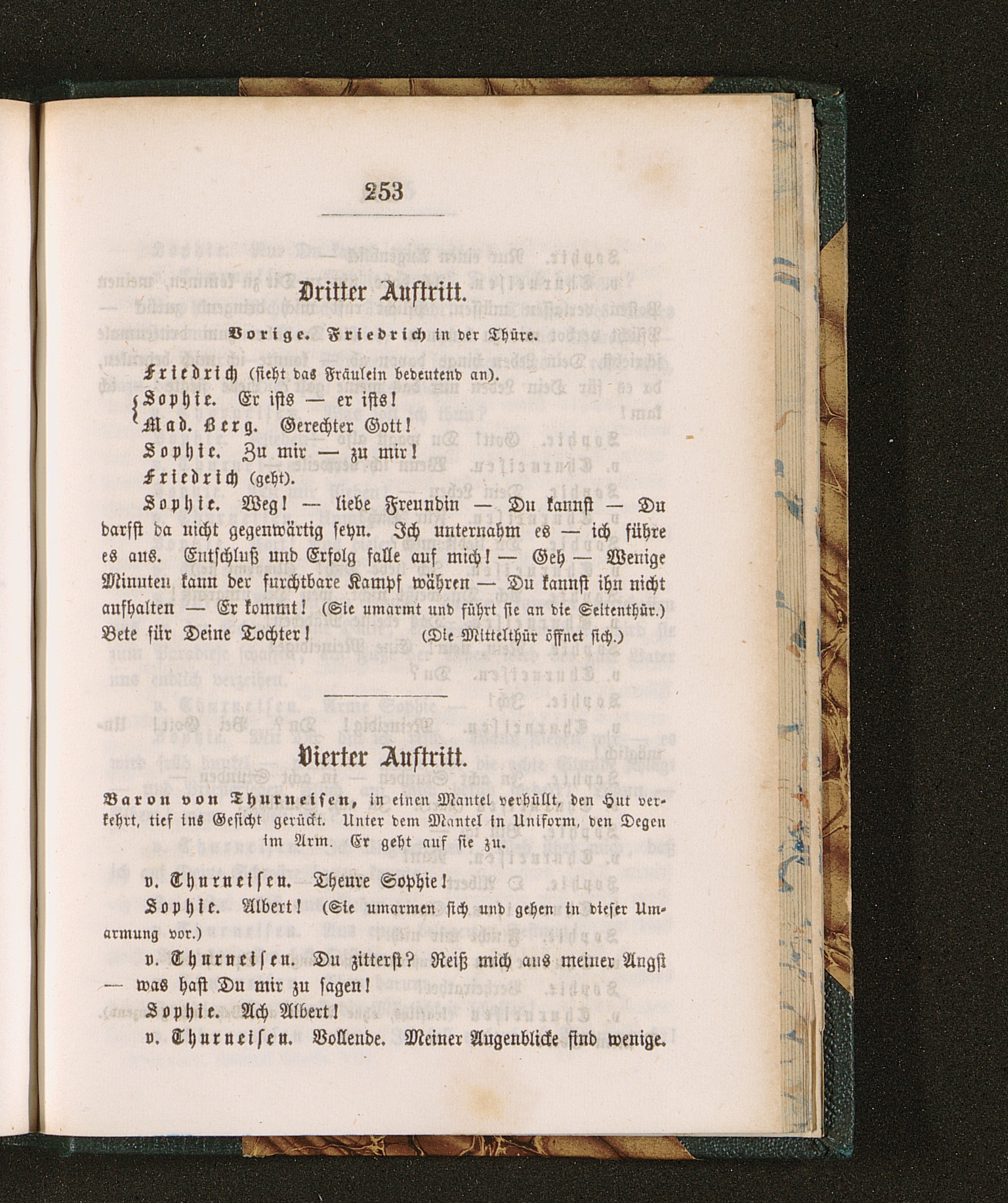 253

Dritter Auftritt.

Vorige. Friedrich in der Thüre.

Friedrich (sieht das Fräulein bedeutend an).

Sophie. Er ists — er ists!

Mad. Berg. Gerechter Gott!

Sophie. Zu mir — zu mir!

Friedrich (geht).

Sophie. Weg! — liebe Freundin — Du kannst — Du darfst da nicht gegenwärtig seyn. Ich unternahm es — ich führe es aus. Entschluß und Erfolg falle auf mich! — Geh — Wenige Minuten kann der furchtbare Kampf währen — Du kannst ihn nicht aufhalten — Er kommt! (Sie umarmt und führt sie an die Seitenthür.) Bete für Deine Tochter! (Die Mittelthür öffnet sich.)

Vierter Auftritt.

Baron von Thurneisen, in einen Mantel verhüllt, den Hut verkehrt, tief ins Gesicht gerückt. Unter dem Mantel in Uniform, den Degen im Arm. Er geht auf sie zu.

v. Thurneisen. Theure Sophie!

Sophie. Albert! (Sie umarmen sich und gehen in dieser Umarmung vor.)

v. Thurneisen. Du zitterst? Reiß mich aus meiner Angst — was hast Du mir zu sagen!

Sophie. Ach Albert!

v. Thurneisen. Vollende. Meiner Augenblicke sind wenige.